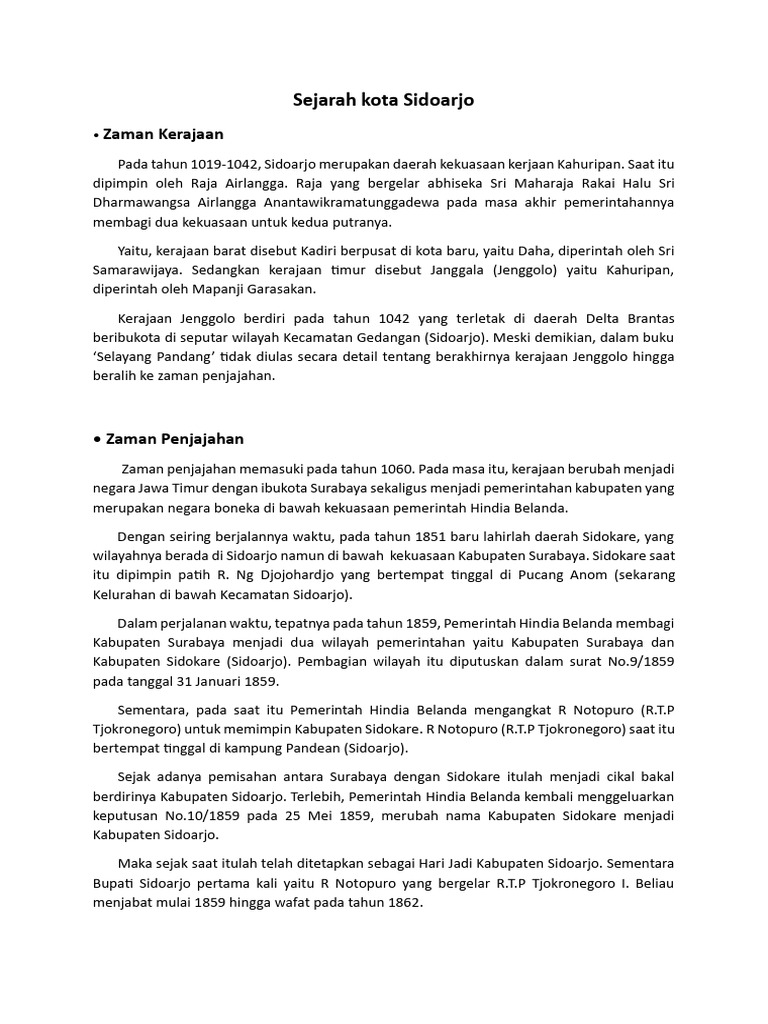 Sejarah kota Sidoarjo

• Zaman Kerajaan

Pada tahun 1019-1042, Sidoarjo merupakan daerah kekuasaan kerjaan Kahuripan. Saat itu dipimpin oleh Raja Airlangga. Raja yang bergelar abhiseka Sri Maharaja Rakai Halu Sri Dharmawangsa Airlangga Anantawikramatunggadewa pada masa akhir pemerintahannya membagi dua kekuasaan untuk kedua putranya.

Yaitu, kerajaan barat disebut Kadiri berpusat di kota baru, yaitu Daha, diperintah oleh Sri Samarawijaya. Sedangkan kerajaan timur disebut Janggala (Jenggolo) yaitu Kahuripan, diperintah oleh Mapanji Garasakan.

Kerajaan Jenggolo berdiri pada tahun 1042 yang terletak di daerah Delta Brantas beribukota di seputar wilayah Kecamatan Gedangan (Sidoarjo). Meski demikian, dalam buku 'Selayang Pandang' tidak diulas secara detail tentang berakhirnya kerajaan Jenggolo hingga beralih ke zaman penjajahan.

• Zaman Penjajahan

Zaman penjajahan memasuki pada tahun 1060. Pada masa itu, kerajaan berubah menjadi negara Jawa Timur dengan ibukota Surabaya sekaligus menjadi pemerintahan kabupaten yang merupakan negara boneka di bawah kekuasaan pemerintah Hindia Belanda.

Dengan seiring berjalannya waktu, pada tahun 1851 baru lahirlah daerah Sidokare, yang wilayahnya berada di Sidoarjo namun di bawah kekuasaan Kabupaten Surabaya. Sidokare saat itu dipimpin patih R. Ng Djojohardjo yang bertempat tinggal di Pucang Anom (sekarang Kelurahan di bawah Kecamatan Sidoarjo).

Dalam perjalanan waktu, tepatnya pada tahun 1859, Pemerintah Hindia Belanda membagi Kabupaten Surabaya menjadi dua wilayah pemerintahan yaitu Kabupaten Surabaya dan Kabupaten Sidokare (Sidoarjo). Pembagian wilayah itu diputuskan dalam surat No.9/1859 pada tanggal 31 Januari 1859.

Sementara, pada saat itu Pemerintah Hindia Belanda mengangkat R Notopuro (R.T.P Tjokronegoro) untuk memimpin Kabupaten Sidokare. R Notopuro (R.T.P Tjokronegoro) saat itu bertempat tinggal di kampung Pandean (Sidoarjo).

Sejak adanya pemisahan antara Surabaya dengan Sidokare itulah menjadi cikal bakal berdirinya Kabupaten Sidoarjo. Terlebih, Pemerintah Hindia Belanda kembali menggeluarkan keputusan No.10/1859 pada 25 Mei 1859, merubah nama Kabupaten Sidokare menjadi Kabupaten Sidoarjo.

Maka sejak saat itulah telah ditetapkan sebagai Hari Jadi Kabupaten Sidoarjo. Sementara Bupati Sidoarjo pertama kali yaitu R Notopuro yang bergelar R.T.P Tjokronegoro I. Beliau menjabat mulai 1859 hingga wafat pada tahun 1862.